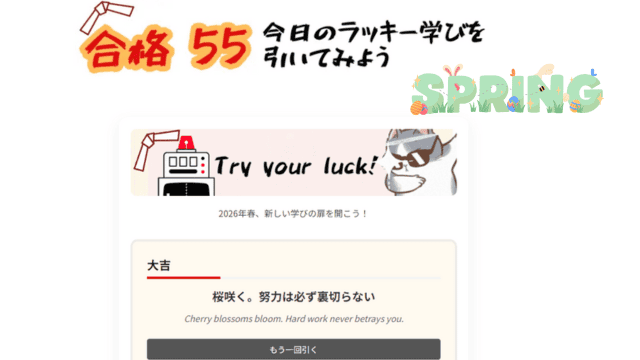 合格 55 今日のラッキー学びを引いてみよう

SPRING

Try your luck!

2026年春、新しい学びの扉を開こう！

大吉

桜咲く。努力は必ず裏切らない

Cherry blossoms bloom. Hard work never betrays you.

もう一回引く